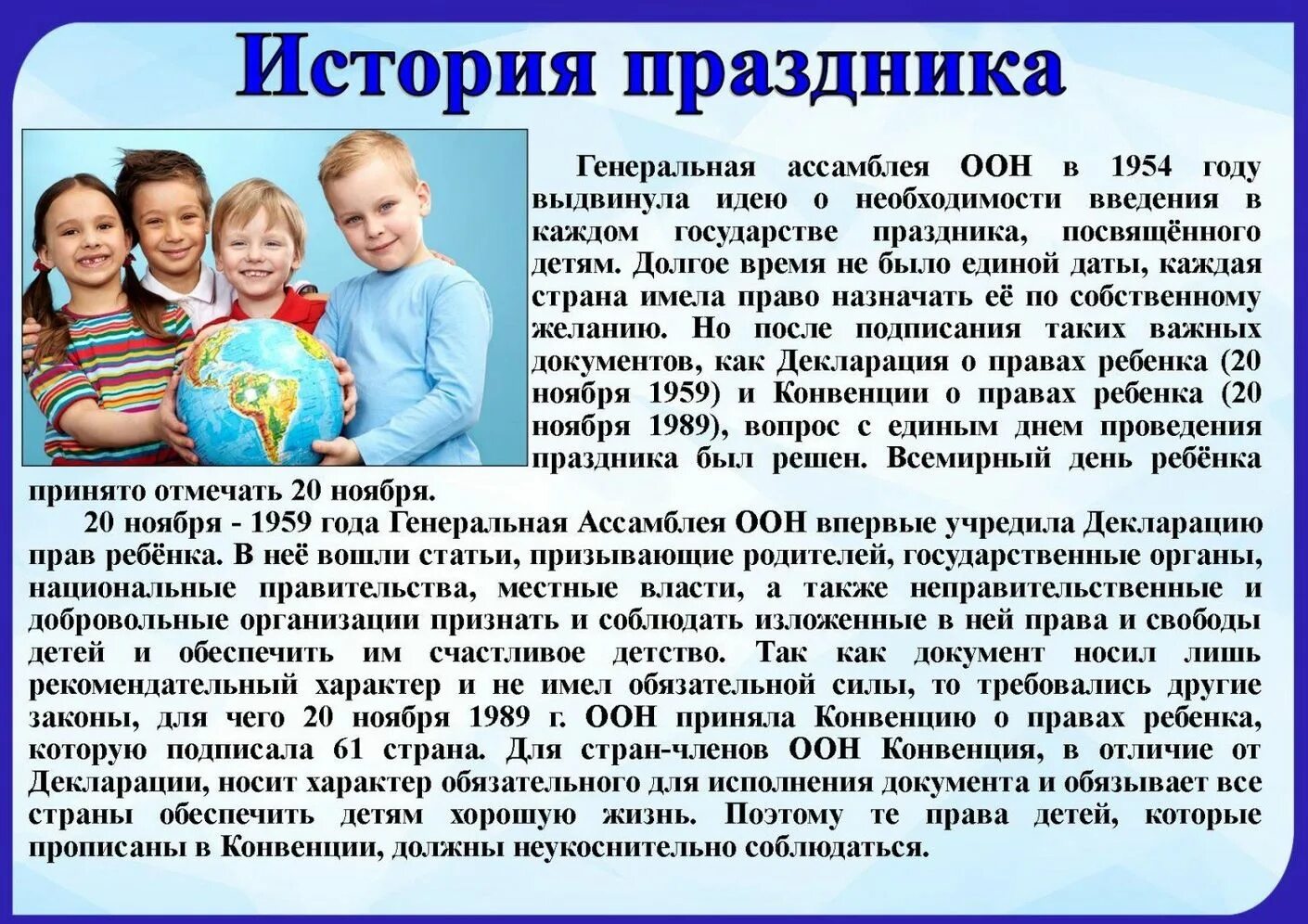 История праздника

Генеральная ассамблея ООН в 1954 году выдвинула идею о необходимости введения в каждом государстве праздника, посвящённого детям. Долгое время не было единой даты, каждая страна имела право назначать её по собственному желанию. Но после подписания таких важных документов, как Декларация о правах ребенка (20 ноября 1959) и Конвенции о правах ребенка (20 ноября 1989), вопрос с единым днем проведения праздника был решен. Всемирный день ребёнка принято отмечать 20 ноября.

20 ноября - 1959 года Генеральная Ассамблея ООН впервые учредила Декларацию прав ребёнка. В неё вошли статьи, призывающие родителей, государственные органы, национальные правительства, местные власти, а также неправительственные и добровольные организации признать и соблюдать изложенные в ней права и свободы детей и обеспечить им счастливое детство. Так как документ носил лишь рекомендательный характер и не имел обязательной силы, то требовались другие законы, для чего 20 ноября 1989 г. ООН приняла Конвенцию о правах ребенка, которую подписала 61 страна. Для стран-членов ООН Конвенция, в отличие от Декларации, носит характер обязательного для исполнения документа и обязывает все страны обеспечить детям хорошую жизнь. Поэтому те права детей, которые прописаны в Конвенции, должны неукоснительно соблюдаться.